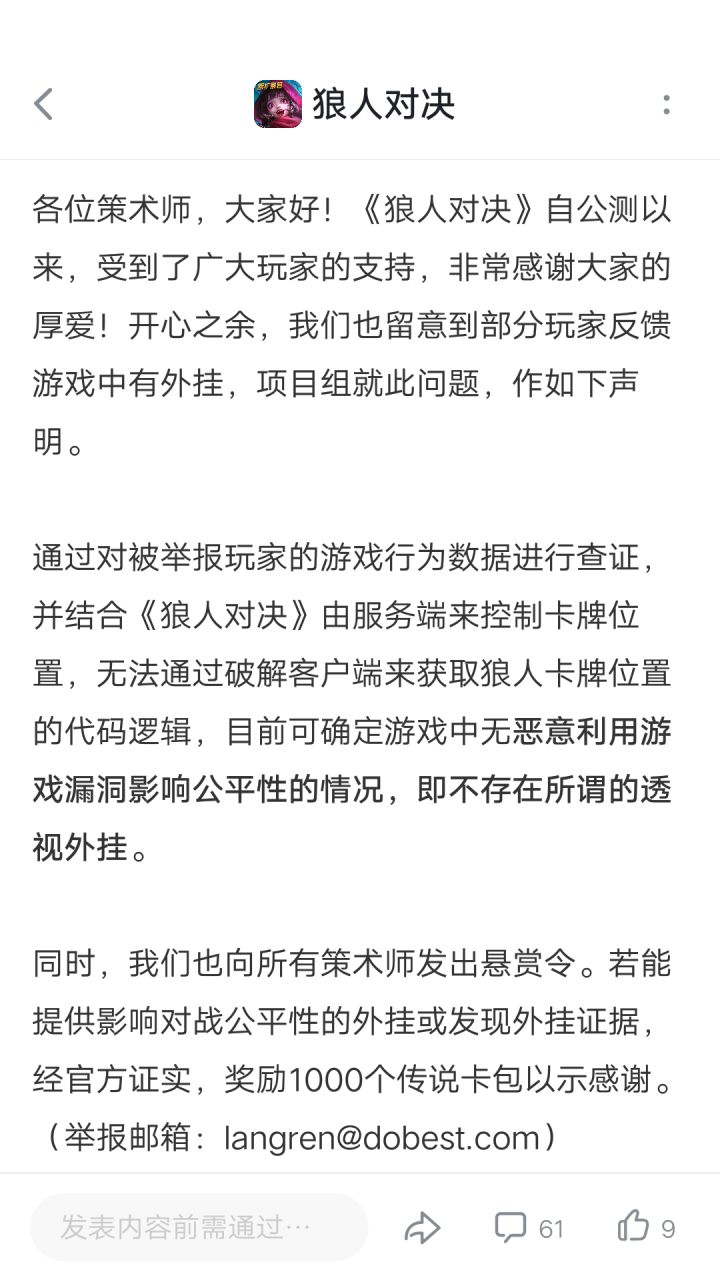 狼人对决

各位策术师，大家好！《狼人对决》自公测以来，受到了广大玩家的支持，非常感谢大家的厚爱！开心之余，我们也留意到部分玩家反馈游戏中有外挂，项目组就此问题，作如下声明。

通过对被举报玩家的游戏行为数据进行查证，并结合《狼人对决》由服务端来控制卡牌位置，无法通过破解客户端来获取狼人卡牌位置的代码逻辑，目前可确定游戏中无恶意利用游戏漏洞影响公平性的情况，即不存在所谓的透视外挂。

同时，我们也向所有策术师发出悬赏令。若能提供影响对战公平性的外挂或发现外挂证据，经官方证实，奖励1000个传说卡包以示感谢。（举报邮箱：langren@dobest.com）

发表内容前需通过…
61
9